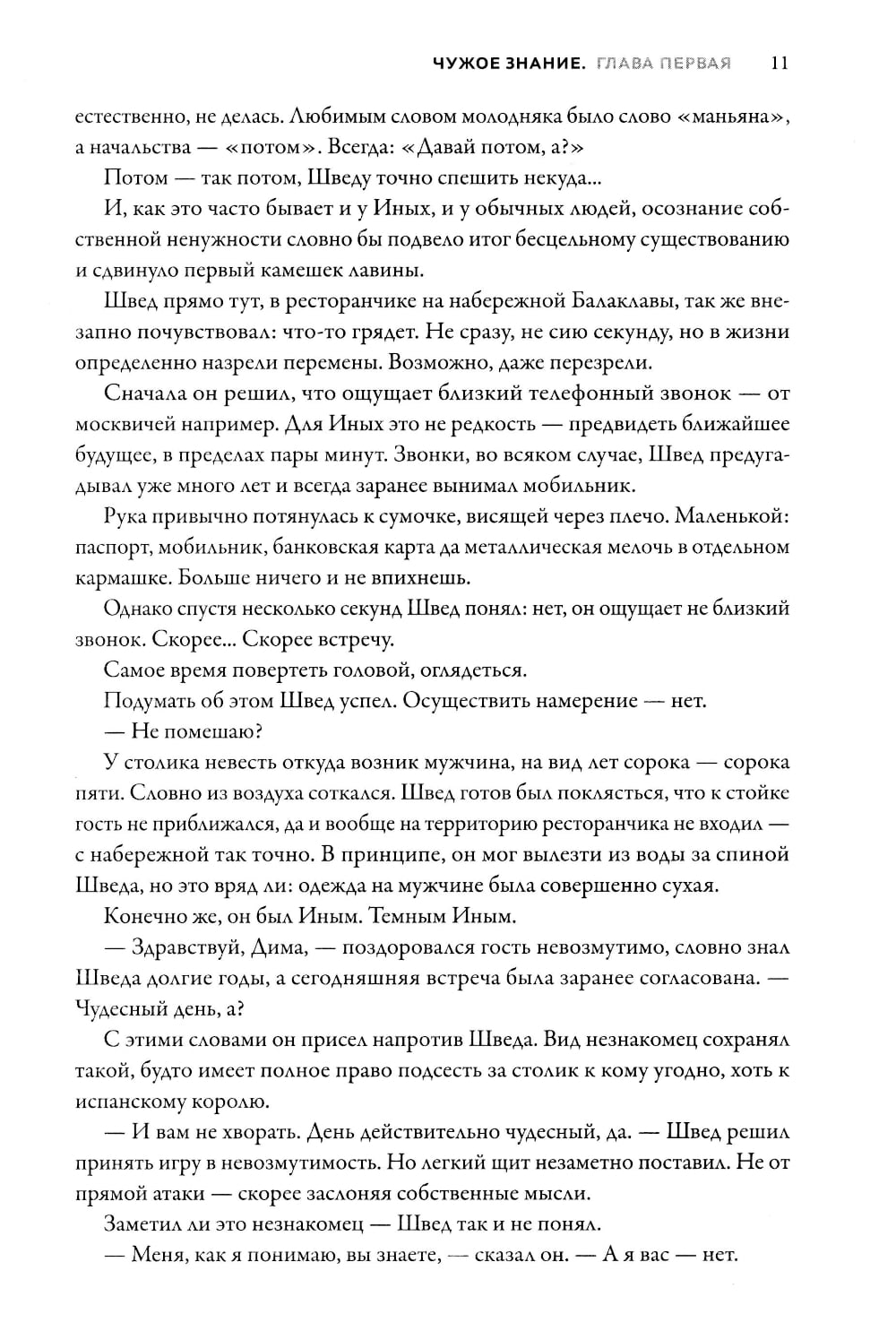 ЧУЖОЕ ЗНАНИЕ. ГЛАВА ПЕРВАЯ 11

естественно, не делась. Любимым словом молодняка было слово «маньяна», а начальства — «потом». Всегда: «Давай потом, а?»

Потом — так потом, Шведу точно спешить некуда...

И, как это часто бывает и у Иных, и у обычных людей, осознание собственной ненужности словно бы подвело итог бесцельному существованию и сдвинуло первый камешек лавины.

Швед прямо тут, в ресторанчике на набережной Балаклавы, так же внезапно почувствовал: что-то грядет. Не сразу, не сию секунду, но в жизни определенно назрели перемены. Возможно, даже перезрели.

Сначала он решил, что ощущает близкий телефонный звонок — от москвичей например. Для Иных это не редкость — предвидеть ближайшее будущее, в пределах пары минут. Звонки, во всяком случае, Швед предугадывал уже много лет и всегда заранее вынимал мобильник.

Рука привычно потянулась к сумочке, висящей через плечо. Маленькой: паспорт, мобильник, банковская карта да металлическая мелочь в отдельном кармашке. Больше ничего и не впихнешь.

Однако спустя несколько секунд Швед понял: нет, он ощущает не близкий звонок. Скорее... Скорее встречу.

Самое время повертеть головой, оглядеться.

Подумать об этом Швед успел. Осуществить намерение — нет.

— Не помешаю?

У столика невесть откуда возник мужчина, на вид лет сорока — сорока пяти. Словно из воздуха соткался. Швед готов был поклясться, что к стойке гость не приближался, да и вообще на территорию ресторанчика не входил — с набережной так точно. В принципе, он мог вылезти из воды за спиной Шведа, но это вряд ли: одежда на мужчине была совершенно сухая.

Конечно же, он был Иным. Темным Иным.

— Здравствуй, Дима, — поздоровался гость невозмутимо, словно знал Шведа долгие годы, а сегодняшняя встреча была заранее согласована. — Чудесный день, а?

С этими словами он присел напротив Шведа. Вид незнакомец сохранял такой, будто имеет полное право подсесть за столик к кому угодно, хоть к испанскому королю.

— И вам не хворать. День действительно чудесный, да. — Швед решил принять игру в невозмутимость. Но легкий щит незаметно поставил. Не от прямой атаки — скорее заслоняя собственные мысли.

Заметил ли это незнакомец — Швед так и не понял.

— Меня, как я понимаю, вы знаете, — сказал он. — А я вас — нет.